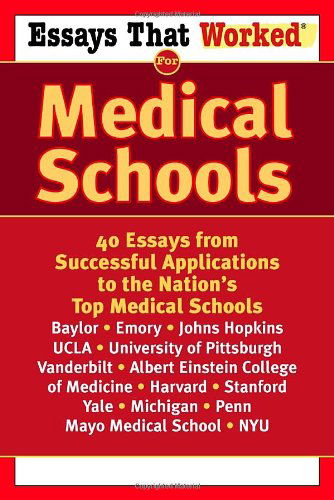 Essays That Worked®

For

Medical Schools

40 Essays from Successful Applications to the Nation's Top Medical Schools

Baylor • Emory • Johns Hopkins UCLA • University of Pittsburgh Vanderbilt • Albert Einstein College of Medicine • Harvard • Stanford Yale • Michigan • Penn Mayo Medical School • NYU